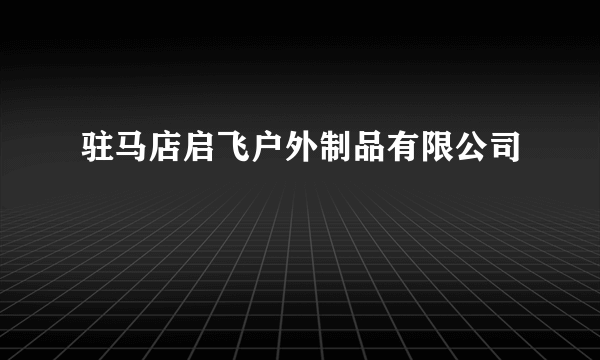 驻马店启飞户外制品有限公司